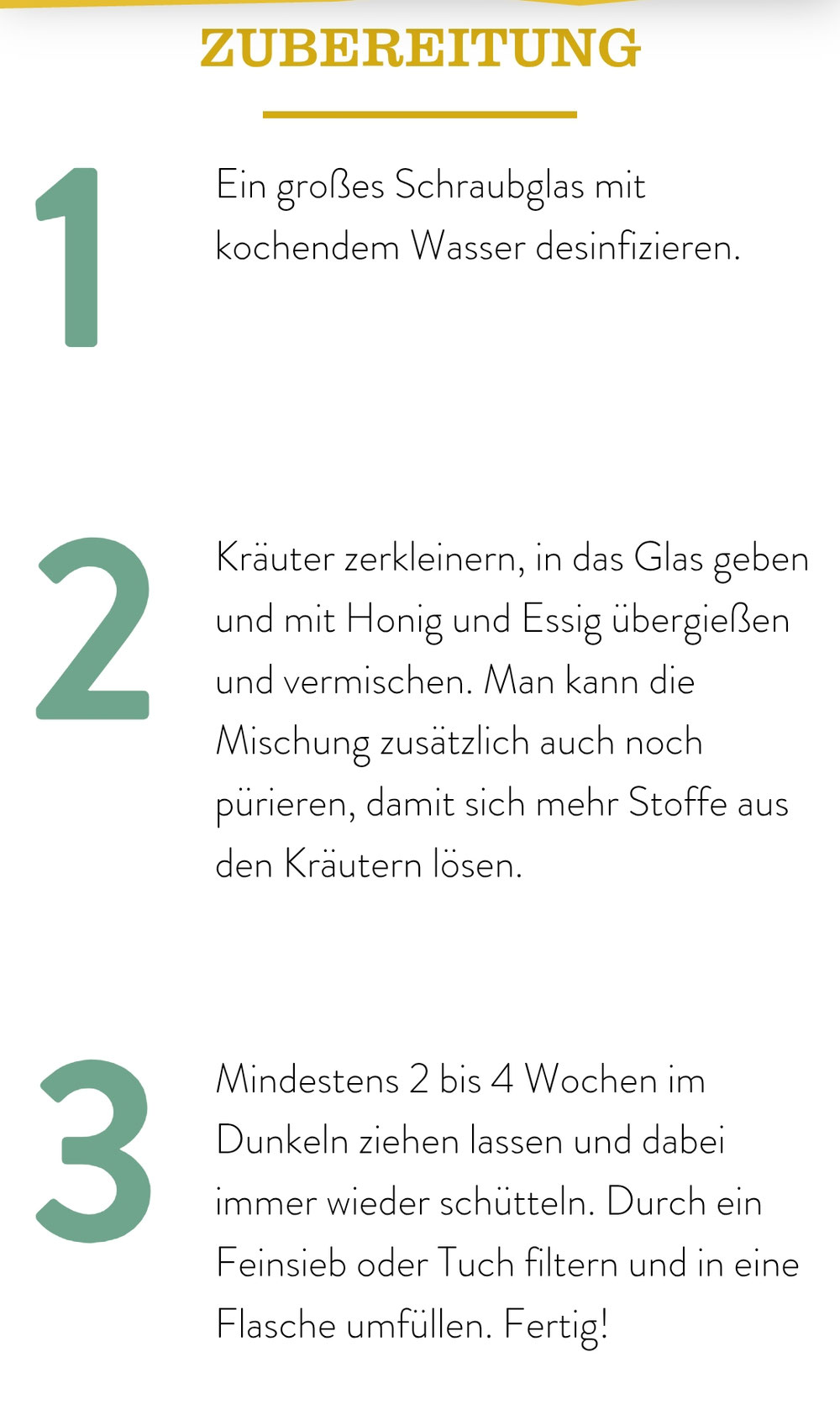 ZUBEREITUNG

1

Ein großes Schraubglas mit kochendem Wasser desinfizieren.

2

Kräuter zerkleinern, in das Glas geben und mit Honig und Essig übergießen und vermischen. Man kann die Mischung zusätzlich auch noch pürieren, damit sich mehr Stoffe aus den Kräutern lösen.

3

Mindestens 2 bis 4 Wochen im Dunkeln ziehen lassen und dabei immer wieder schütteln. Durch ein Feinsieb oder Tuch filtern und in eine Flasche umfüllen. Fertig!